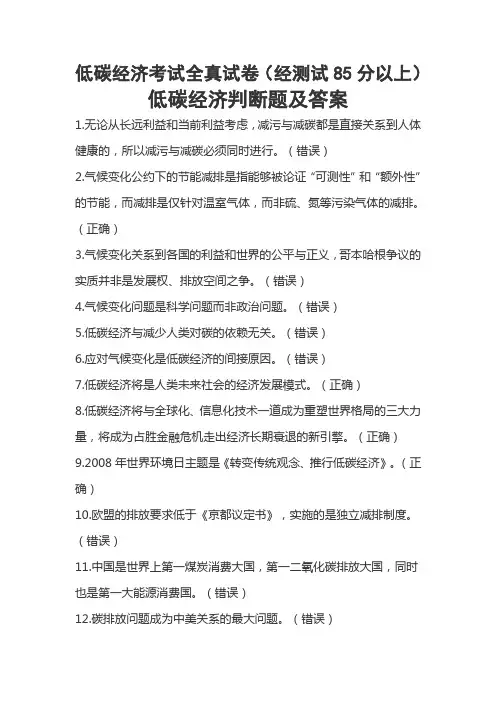 低碳经济考试全真试卷（经测试 85 分以上）
低碳经济判断题及答案

1.无论从长远利益和当前利益考虑，减污与减碳都是直接关系到人体健康的，所以减污与减碳必须同时进行。（错误）

2.气候变化公约下的节能减排是指能够被论证“可测性”和“额外性”的节能，而减排是仅针对温室气体，而非硫、氮等污染气体的减排。（正确）

3.气候变化关系到各国的利益和世界的公平与正义，哥本哈根争议的实质并非是发展权、排放空间之争。（错误）

4.气候变化问题是科学问题而非政治问题。（错误）

5.低碳经济与减少人类对碳的依赖无关。（错误）

6.应对气候变化是低碳经济的间接原因。（错误）

7.低碳经济将是人类未来社会的经济发展模式。（正确）

8.低碳经济将与全球化、信息化技术一道成为重塑世界格局的三大力量，将成为占胜金融危机走出经济长期衰退的新引擎。（正确）

9.2008 年世界环境日主题是《转变传统观念、推行低碳经济》。（正确）

10.欧盟的排放要求低于《京都议定书》，实施的是独立减排制度。（错误）

11.中国是世界上第一煤炭消费大国，第一二氧化碳排放大国，同时也是第一大能源消费国。（错误）

12.碳排放问题成为中美关系的最大问题。（错误）